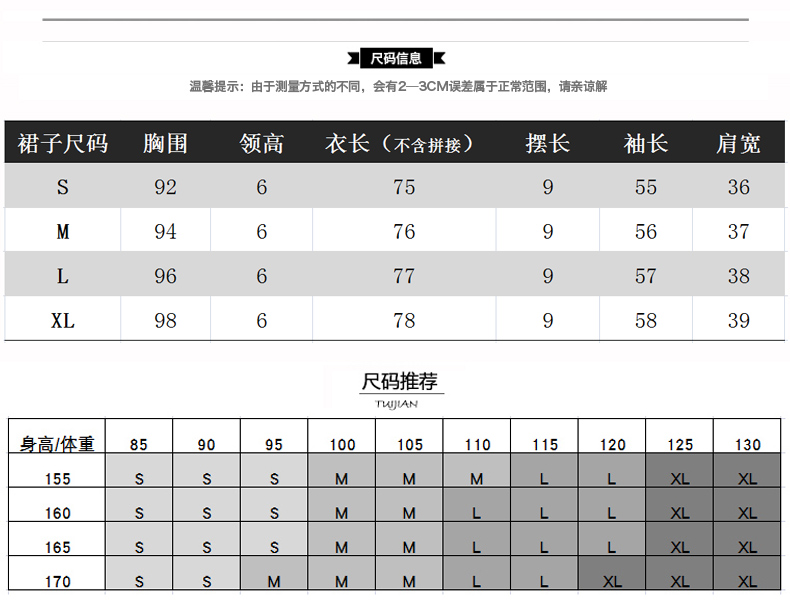 尺码信息

温馨提示：由于测量方式的不同，会有2—3CM误差属于正常范围，请亲谅解

| 裙子尺码 | 胸围 | 领高 | 衣长（不含拼接） | 摆长 | 袖长 | 肩宽 |
|---|---|---|---|---|---|---|
| S | 92 | 6 | 75 | 9 | 55 | 36 |
| M | 94 | 6 | 76 | 9 | 56 | 37 |
| L | 96 | 6 | 77 | 9 | 57 | 38 |
| XL | 98 | 6 | 78 | 9 | 58 | 39 |

尺码推荐
TUIJIAN

| 身高/体重 | 85 | 90 | 95 | 100 | 105 | 110 | 115 | 120 | 125 | 130 |
|---|---|---|---|---|---|---|---|---|---|---|
| 155 | S | S | S | M | M | M | L | L | XL | XL |
| 160 | S | S | S | M | M | L | L | L | XL | XL |
| 165 | S | S | S | M | M | L | L | L | XL | XL |
| 170 | S | S | M | M | M | L | L | XL | XL | XL |